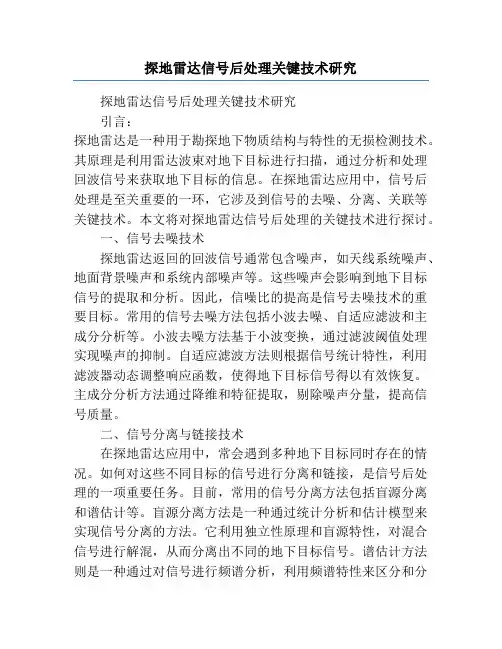 探地雷达信号后处理关键技术研究

探地雷达信号后处理关键技术研究

引言：

探地雷达是一种用于勘探地下物质结构与特性的无损检测技术。其原理是利用雷达波束对地下目标进行扫描，通过分析和处理回波信号来获取地下目标的信息。在探地雷达应用中，信号后处理是至关重要的一环，它涉及到信号的去噪、分离、关联等关键技术。本文将对探地雷达信号后处理的关键技术进行探讨。

一、信号去噪技术

探地雷达返回的回波信号通常包含噪声，如天线系统噪声、地面背景噪声和系统内部噪声等。这些噪声会影响到地下目标信号的提取和分析。因此，信噪比的提高是信号去噪技术的重要目标。常用的信号去噪方法包括小波去噪、自适应滤波和主成分分析等。小波去噪方法基于小波变换，通过滤波阈值处理实现噪声的抑制。自适应滤波方法则根据信号统计特性，利用滤波器动态调整响应函数，使得地下目标信号得以有效恢复。主成分分析方法通过降维和特征提取，剔除噪声分量，提高信号质量。

二、信号分离与链接技术

在探地雷达应用中，常会遇到多种地下目标同时存在的情况。如何对这些不同目标的信号进行分离和链接，是信号后处理的一项重要任务。目前，常用的信号分离方法包括盲源分离和谱估计等。盲源分离方法是一种通过统计分析和估计模型来实现信号分离的方法。它利用独立性原理和盲源特性，对混合信号进行解混，从而分离出不同的地下目标信号。谱估计方法则是一种通过对信号进行频谱分析，利用频谱特性来区分和分